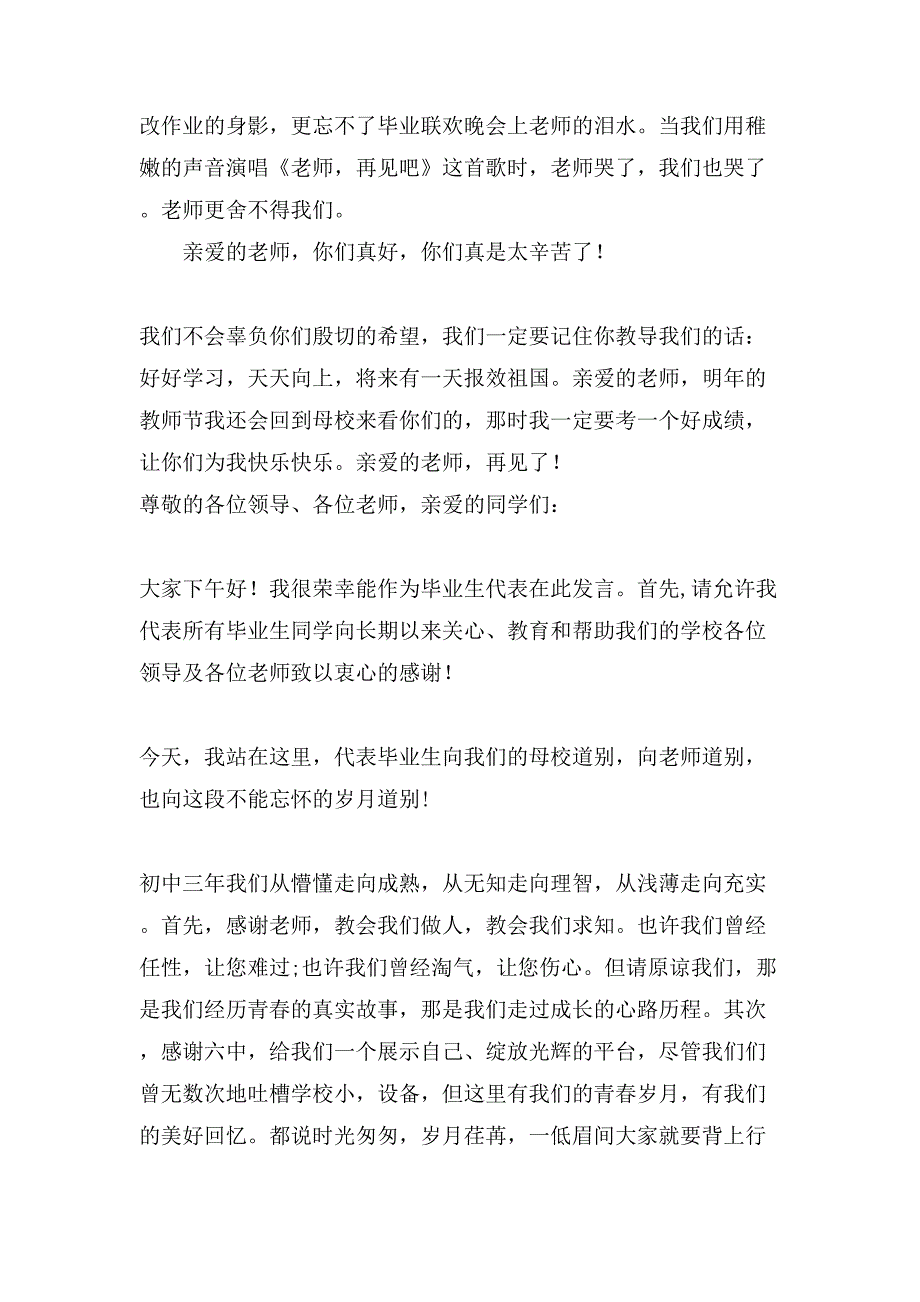 改作业的身影，更忘不了毕业联欢晚会上老师的泪水。当我们用稚嫩的声音演唱《老师，再见吧》这首歌时，老师哭了，我们也哭了。老师更舍不得我们。

亲爱的老师，你们真好，你们真是太辛苦了！

我们不会辜负你们殷切的希望，我们一定要记住你教导我们的话：好好学习，天天向上，将来有一天报效祖国。亲爱的老师，明年的教师节我还会回到母校来看你们的，那时我一定要考一个好成绩，让你们为我快乐快乐。亲爱的老师，再见了！
尊敬的各位领导、各位老师，亲爱的同学们：

大家下午好！我很荣幸能作为毕业生代表在此发言。首先,请允许我代表所有毕业生同学向长期以来关心、教育和帮助我们的学校各位领导及各位老师致以衷心的感谢！

今天，我站在这里，代表毕业生向我们的母校道别，向老师道别，也向这段不能忘怀的岁月道别！

初中三年我们从懵懂走向成熟，从无知走向理智，从浅薄走向充实。首先，感谢老师，教会我们做人，教会我们求知。也许我们曾经任性，让您难过;也许我们曾经淘气，让您伤心。但请原谅我们，那是我们经历青春的真实故事，那是我们走过成长的心路历程。其次，感谢六中，给我们一个展示自己、绽放光辉的平台，尽管我们们曾无数次地吐槽学校小，设备，但这里有我们的青春岁月，有我们的美好回忆。都说时光匆匆，岁月荏苒，一低眉间大家就要背上行